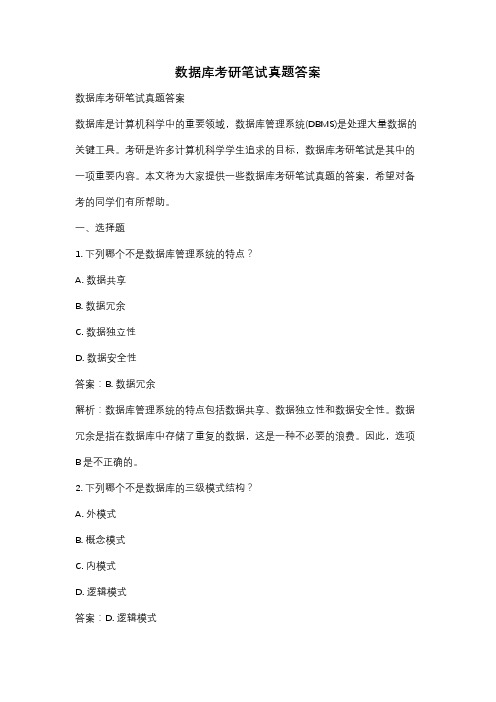 数据库考研笔试真题答案

数据库考研笔试真题答案

数据库是计算机科学中的重要领域，数据库管理系统(DBMS)是处理大量数据的关键工具。考研是许多计算机科学学生追求的目标，数据库考研笔试是其中的一项重要内容。本文将为大家提供一些数据库考研笔试真题的答案，希望对备考的同学们有所帮助。

一、选择题

1. 下列哪个不是数据库管理系统的特点？

A. 数据共享

B. 数据冗余

C. 数据独立性

D. 数据安全性

答案：B. 数据冗余

解析：数据库管理系统的特点包括数据共享、数据独立性和数据安全性。数据冗余是指在数据库中存储了重复的数据，这是一种不必要的浪费。因此，选项B是不正确的。

2. 下列哪个不是数据库的三级模式结构？

A. 外模式

B. 概念模式

C. 内模式

D. 逻辑模式

答案：D. 逻辑模式